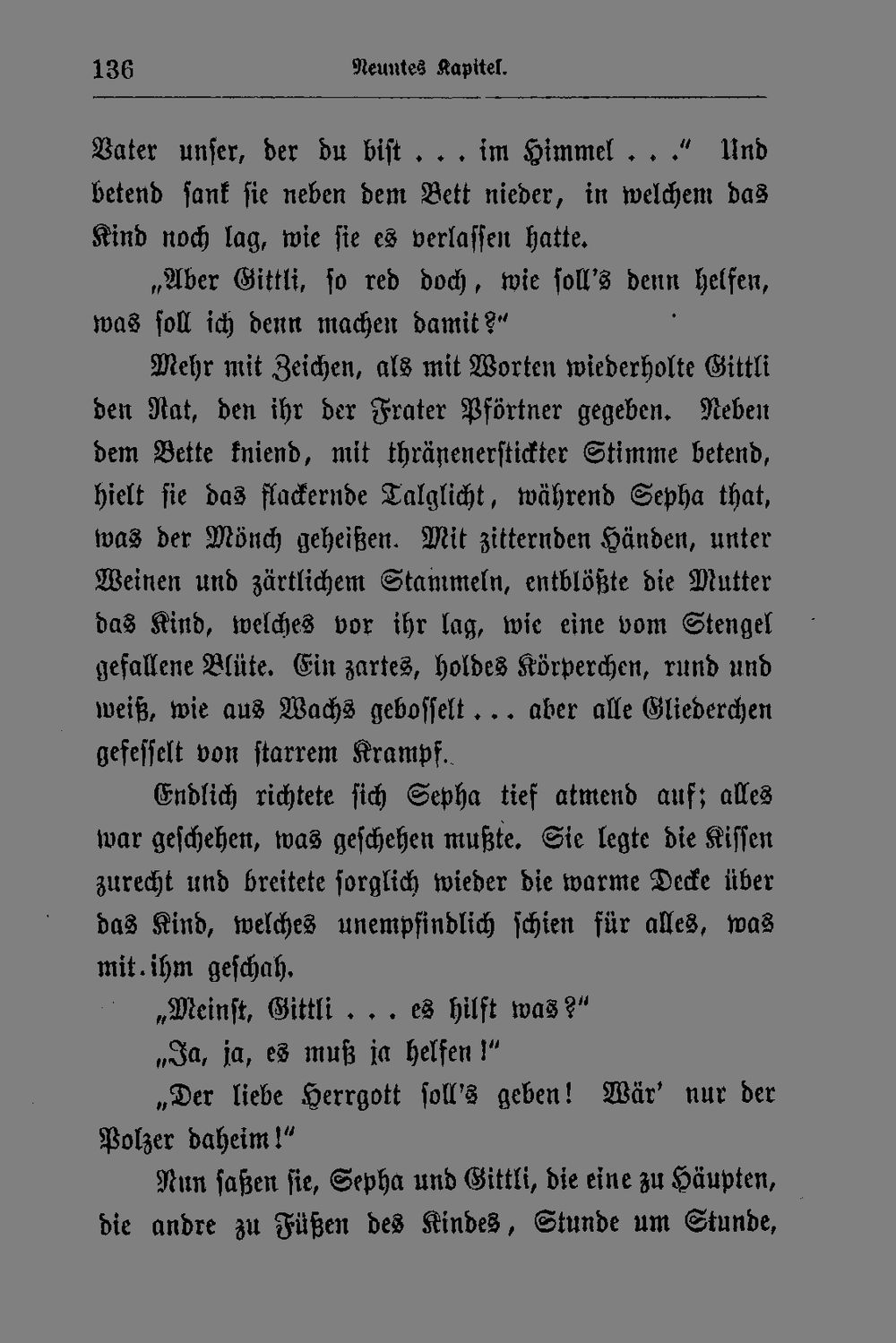 136 Neuntes Kapitel.

Vater unser, der du bist . . . im Himmel . . .“ Und betend sank sie neben dem Bett nieder, in welchem das Kind noch lag, wie sie es verlassen hatte.

„Aber Gittli, so red doch, wie soll's denn helfen, was soll ich denn machen damit?“

Mehr mit Zeichen, als mit Worten wiederholte Gittli den Rat, den ihr der Frater Pförtner gegeben. Neben dem Bette kniend, mit thränenerstickter Stimme betend, hielt sie das flackernde Talglicht, während Sepha that, was der Mönch geheißen. Mit zitternden Händen, unter Weinen und zärtlichem Stammeln, entblößte die Mutter das Kind, welches vor ihr lag, wie eine vom Stengel gefallene Blüte. Ein zartes, holdes Körperchen, rund und weiß, wie aus Wachs gebosselt . . . aber alle Gliederchen gefesselt von starrem Krampf.

Endlich richtete sich Sepha tief atmend auf; alles war geschehen, was geschehen mußte. Sie legte die Kissen zurecht und breitete sorglich wieder die warme Decke über das Kind, welches unempfindlich schien für alles, was mit ihm geschah.

„Meinst, Gittli . . . es hilft was?“

„Ja, ja, es muß ja helfen!“

„Der liebe Herrgott soll's geben! Wär' nur der Polzer daheim!“

Nun saßen sie, Sepha und Gittli, die eine zu Häupten, die andre zu Füßen des Kindes, Stunde um Stunde,